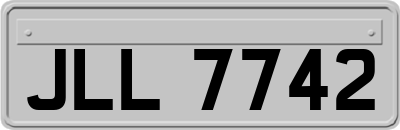 JLL 7742